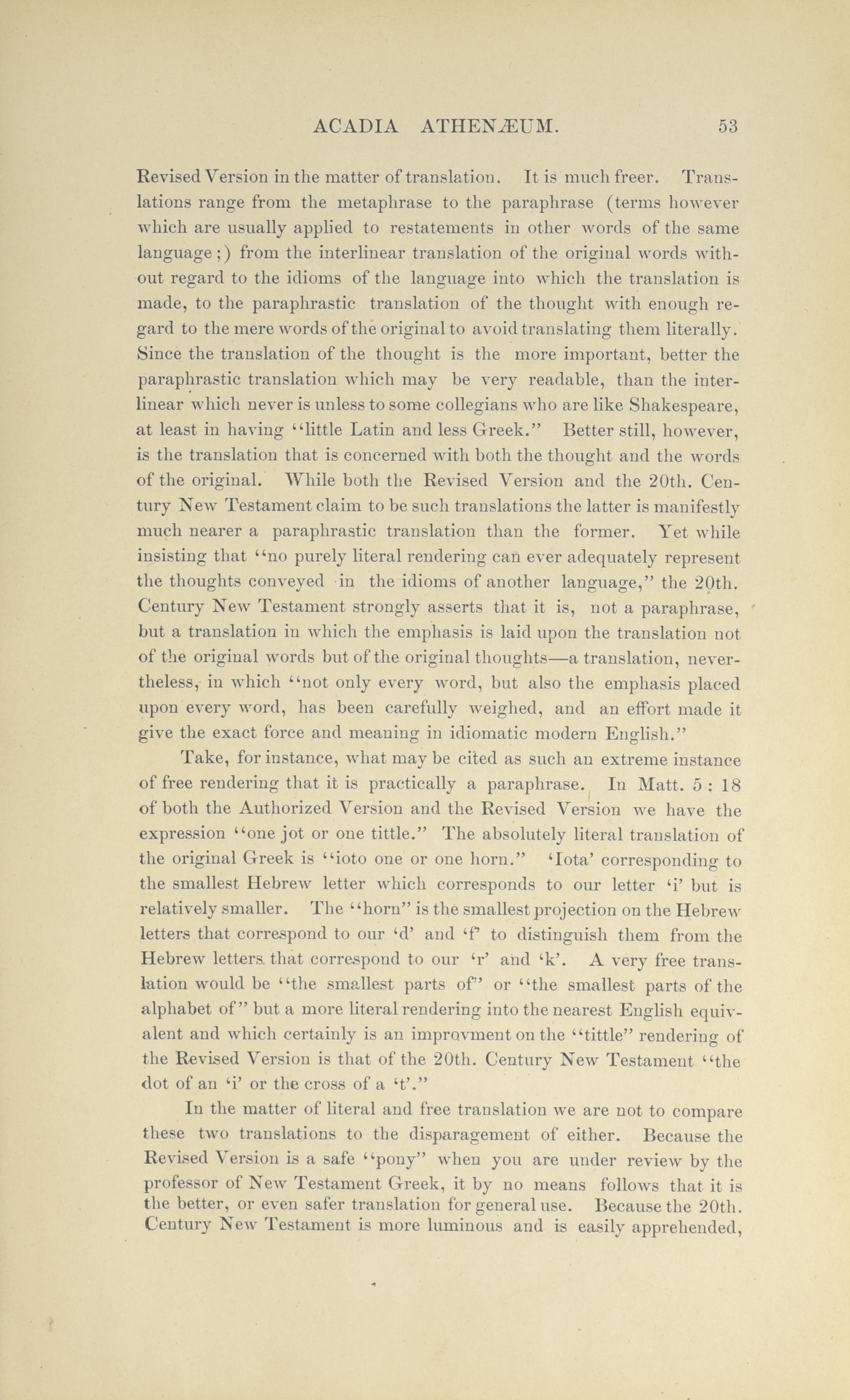 ACADIA ATHENÆUM. 53

Revised Version in the matter of translation. It is much freer. Translations range from the metaphrase to the paraphrase (terms however which are usually applied to restatements in other words of the same language;) from the interlinear translation of the original words without regard to the idioms of the language into which the translation is made, to the paraphrastic translation of the thought with enough regard to the mere words of the original to avoid translating them literally. Since the translation of the thought is the more important, better the paraphrastic translation which may be very readable, than the interlinear which never is unless to some collegians who are like Shakespeare, at least in having "little Latin and less Greek." Better still, however, is the translation that is concerned with both the thought and the words of the original. While both the Revised Version and the 20th. Century New Testament claim to be such translations the latter is manifestly much nearer a paraphrastic translation than the former. Yet while insisting that "no purely literal rendering can ever adequately represent the thoughts conveyed in the idioms of another language," the 20th. Century New Testament strongly asserts that it is, not a paraphrase, but a translation in which the emphasis is laid upon the translation not of the original words but of the original thoughts—a translation, nevertheless, in which "not only every word, but also the emphasis placed upon every word, has been carefully weighed, and an effort made it give the exact force and meaning in idiomatic modern English."

Take, for instance, what may be cited as such an extreme instance of free rendering that it is practically a paraphrase. In Matt. 5 : 18 of both the Authorized Version and the Revised Version we have the expression "one jot or one tittle." The absolutely literal translation of the original Greek is "ioto one or one horn." 'Iota' corresponding to the smallest Hebrew letter which corresponds to our letter 'i' but is relatively smaller. The "horn" is the smallest projection on the Hebrew letters that correspond to our 'd' and 'f' to distinguish them from the Hebrew letters that correspond to our 'r' and 'k'. A very free translation would be "the smallest parts of" or "the smallest parts of the alphabet of" but a more literal rendering into the nearest English equivalent and which certainly is an improvment on the "tittle" rendering of the Revised Version is that of the 20th. Century New Testament "the dot of an 'i' or the cross of a 't'."

In the matter of literal and free translation we are not to compare these two translations to the disparagement of either. Because the Revised Version is a safe "pony" when you are under review by the professor of New Testament Greek, it by no means follows that it is the better, or even safer translation for general use. Because the 20th. Century New Testament is more luminous and is easily apprehended,